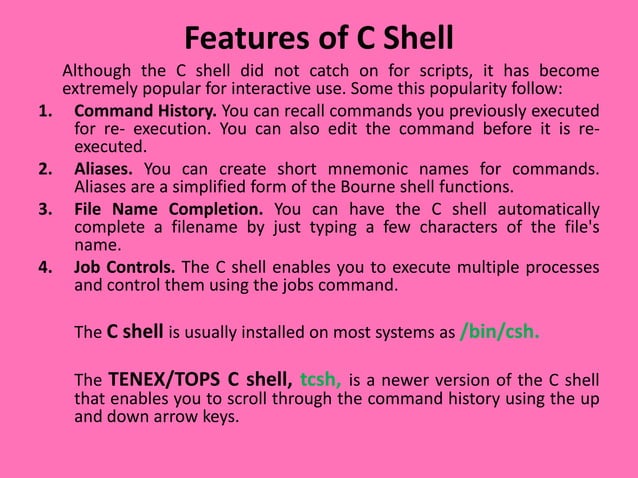 Features of C Shell

Although the C shell did not catch on for scripts, it has become extremely popular for interactive use. Some this popularity follow:

1. Command History. You can recall commands you previously executed for re- execution. You can also edit the command before it is re-executed.

2. Aliases. You can create short mnemonic names for commands. Aliases are a simplified form of the Bourne shell functions.

3. File Name Completion. You can have the C shell automatically complete a filename by just typing a few characters of the file's name.

4. Job Controls. The C shell enables you to execute multiple processes and control them using the jobs command.

The C shell is usually installed on most systems as /bin/csh.

The TENEX/TOPS C shell, tcsh, is a newer version of the C shell that enables you to scroll through the command history using the up and down arrow keys.